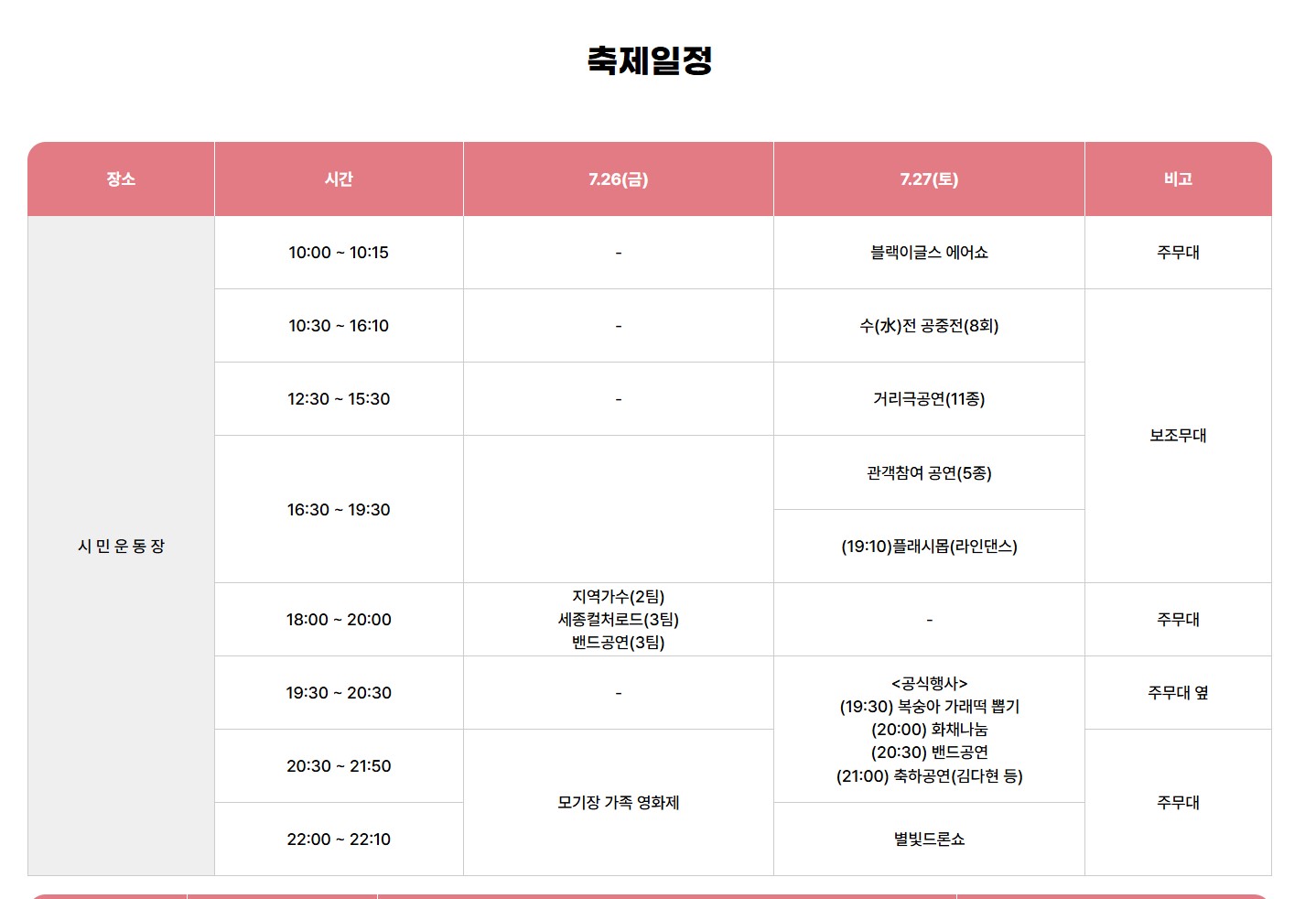 축제일정

| 장소 | 시간 | 7.26(금) | 7.27(토) | 비고 |
|---|---|---|---|---|
| 시 민 운 동 장 | 10:00 ~ 10:15 | - | 블랙이글스 에어쇼 | 주무대 |
| | 10:30 ~ 16:10 | - | 수(水)전 공중전(8회) | 보조무대 |
| | 12:30 ~ 15:30 | - | 거리극공연(11종) | |
| | 16:30 ~ 19:30 | | 관객참여 공연(5종) | |
| | | | (19:10)플래시몹(라인댄스) | |
| | 18:00 ~ 20:00 | 지역가수(2팀) 세종컬처로드(3팀) 밴드공연(3팀) | - | 주무대 |
| | 19:30 ~ 20:30 | - | <공식행사> (19:30) 복숭아 가래떡 뽑기 (20:00) 화채나눔 (20:30) 밴드공연 (21:00) 축하공연(김다현 등) | 주무대 옆 |
| | 20:30 ~ 21:50 | 모기장 가족 영화제 | | 주무대 |
| | 22:00 ~ 22:10 | | 별빛드론쇼 | |